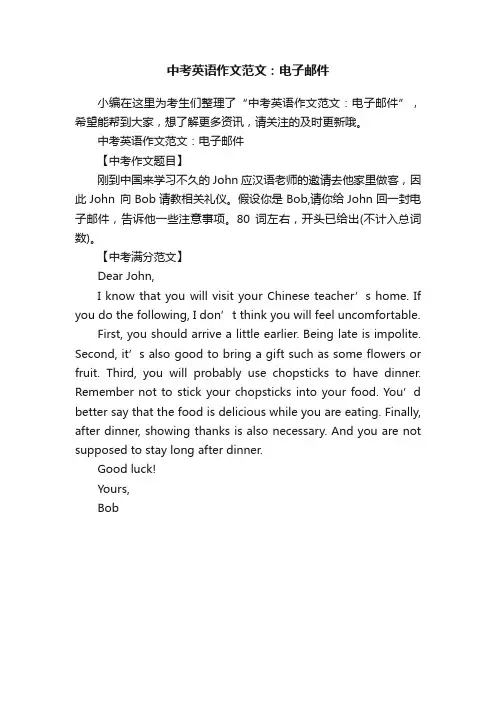 中考英语作文范文：电子邮件

小编在这里为考生们整理了“中考英语作文范文：电子邮件”，希望能帮到大家，想了解更多资讯，请关注的及时更新哦。

中考英语作文范文：电子邮件

【中考作文题目】

刚到中国来学习不久的 John 应汉语老师的邀请去他家里做客，因此 John 向 Bob 请教相关礼仪。假设你是 Bob,请你给 John 回一封电子邮件，告诉他一些注意事项。80 词左右，开头已给出(不计入总词数)。

【中考满分范文】

Dear John,

I know that you will visit your Chinese teacher’s home. If you do the following, I don’t think you will feel uncomfortable.

First, you should arrive a little earlier. Being late is impolite. Second, it’s also good to bring a gift such as some flowers or fruit. Third, you will probably use chopsticks to have dinner. Remember not to stick your chopsticks into your food. You’d better say that the food is delicious while you are eating. Finally, after dinner, showing thanks is also necessary. And you are not supposed to stay long after dinner.

Good luck!

Yours,

Bob